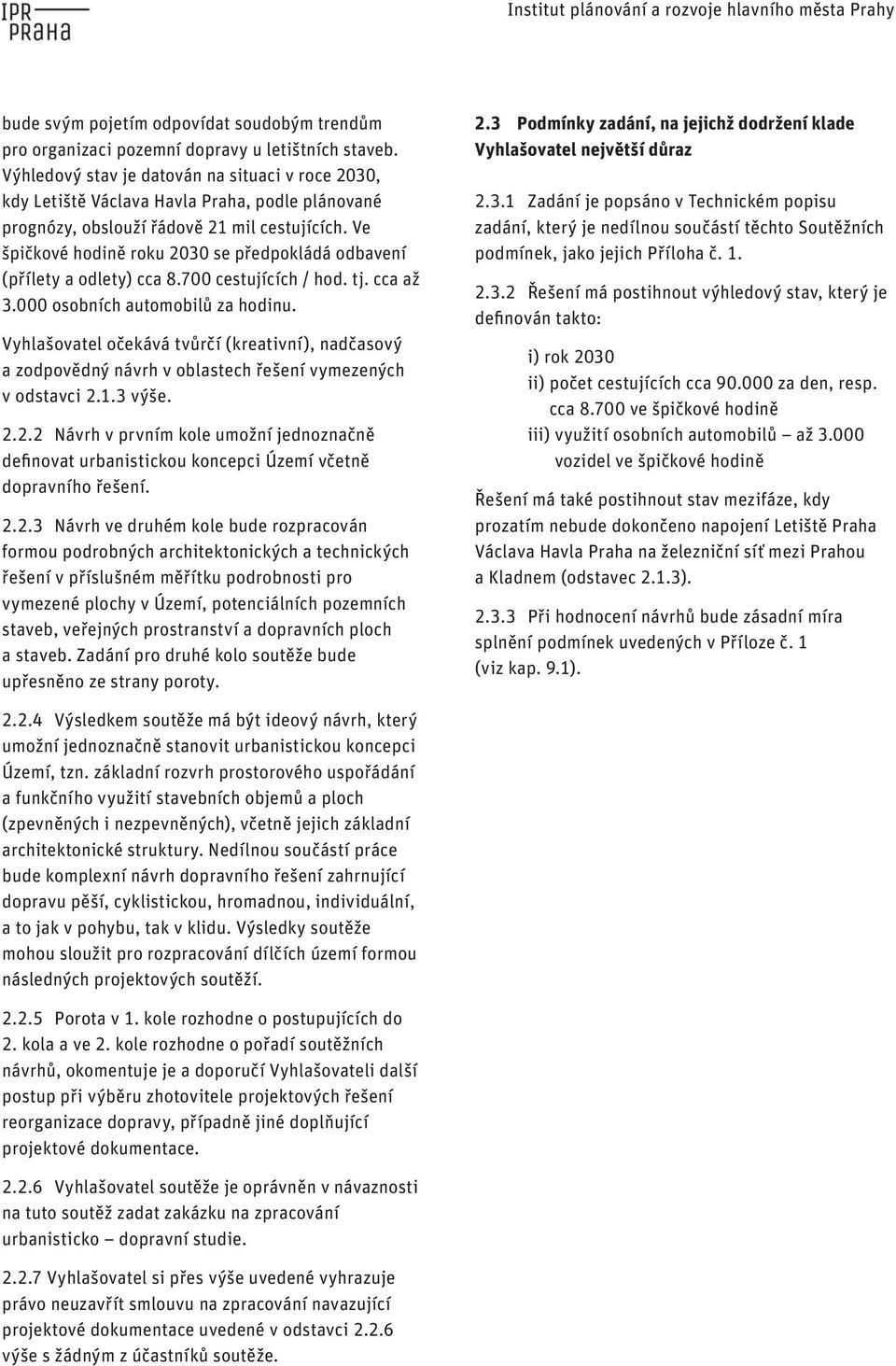 IPR PRAHA

Institut plánování a rozvoje hlavního města Prahy

bude svým pojetím odpovídat soudobým trendům pro organizaci pozemní dopravy u letištních staveb. Výhledový stav je datován na situaci v roce 2030, kdy Letiště Václava Havla Praha, podle plánované prognózy, obslouží řádově 21 mil cestujících. Ve špičkové hodině roku 2030 se předpokládá odbavení (přílety a odlety) cca 8.700 cestujících / hod. tj. cca až 3.000 osobních automobilů za hodinu.

Vyhlašovatel očekává tvůrčí (kreativní), nadčasový a zodpovědný návrh v oblastech řešení vymezených v odstavci 2.1.3 výše.

2.2.2 Návrh v prvním kole umožní jednoznačně definovat urbanistickou koncepci Území včetně dopravního řešení.

2.2.3 Návrh ve druhém kole bude rozpracován formou podrobných architektonických a technických řešení v příslušném měřítku podrobnosti pro vymezené plochy v Území, potenciálních pozemních staveb, veřejných prostranství a dopravních ploch a staveb. Zadání pro druhé kolo soutěže bude upřesněno ze strany poroty.

2.2.4 Výsledkem soutěže má být ideový návrh, který umožní jednoznačně stanovit urbanistickou koncepci Území, tzn. základní rozvrh prostorového uspořádání a funkčního využití stavebních objemů a ploch (zpevněných i nezpevněných), včetně jejich základní architektonické struktury. Nedílnou součástí práce bude komplexní návrh dopravního řešení zahrnující dopravu pěší, cyklistickou, hromadnou, individuální, a to jak v pohybu, tak v klidu. Výsledky soutěže mohou sloužit pro rozpracování dílčích území formou následných projektových soutěží.

2.2.5 Porota v 1. kole rozhodne o postupujících do 2. kola a ve 2. kole rozhodne o pořadí soutěžních návrhů, okomentuje je a doporučí Vyhlašovateli další postup při výběru zhotovitele projektových řešení reorganizace dopravy, případně jiné doplňující projektové dokumentace.

2.2.6 Vyhlašovatel soutěže je oprávněn v návaznosti na tuto soutěž zadat zakázku na zpracování urbanisticko – dopravní studie.

2.2.7 Vyhlašovatel si přes výše uvedené vyhrazuje právo neuzavřít smlouvu na zpracování navazující projektové dokumentace uvedené v odstavci 2.2.6 výše s žádným z účastníků soutěže.

2.3 Podmínky zadání, na jejichž dodržení klade Vyhlašovatel největší důraz

2.3.1 Zadání je popsáno v Technickém popisu zadání, který je nedílnou součástí těchto Soutěžních podmínek, jako jejich Příloha č. 1.

2.3.2 Řešení má postihnout výhledový stav, který je definován takto:

i) rok 2030
ii) počet cestujících cca 90.000 za den, resp. cca 8.700 ve špičkové hodině
iii) využití osobních automobilů – až 3.000 vozidel ve špičkové hodině

Řešení má také postihnout stav mezifáze, kdy prozatím nebude dokončeno napojení Letiště Praha Václava Havla Praha na železniční síť mezi Prahou a Kladnem (odstavec 2.1.3).

2.3.3 Při hodnocení návrhů bude zásadní míra splnění podmínek uvedených v Příloze č. 1 (viz kap. 9.1).